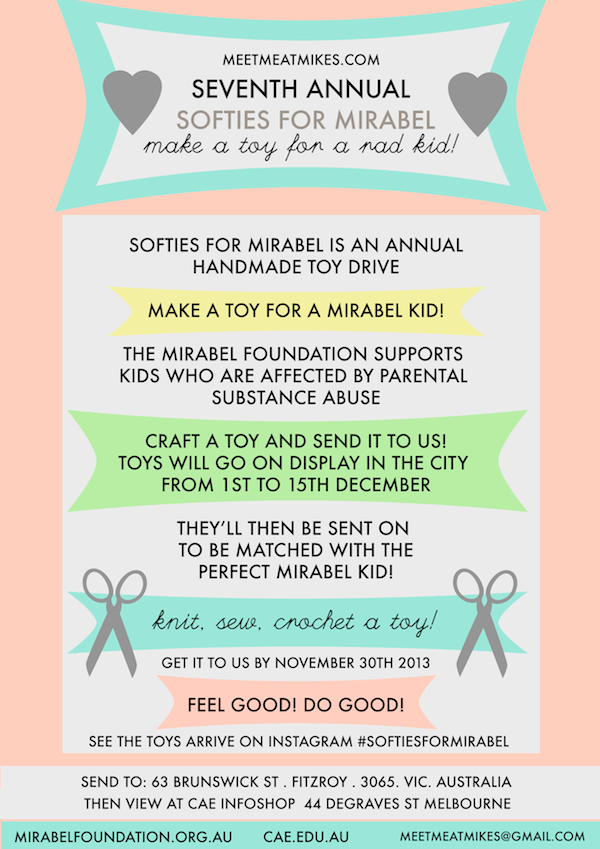 MEETMEATMIKES.COM
SEVENTH ANNUAL
SOFTIES FOR MIRABEL
make a toy for a rad kid!

SOFTIES FOR MIRABEL IS AN ANNUAL HANDMADE TOY DRIVE

MAKE A TOY FOR A MIRABEL KID!

THE MIRABEL FOUNDATION SUPPORTS KIDS WHO ARE AFFECTED BY PARENTAL SUBSTANCE ABUSE

CRAFT A TOY AND SEND IT TO US! TOYS WILL GO ON DISPLAY IN THE CITY FROM 1ST TO 15TH DECEMBER

THEY'LL THEN BE SENT ON TO BE MATCHED WITH THE PERFECT MIRABEL KID!

knit, sew, crochet a toy!

GET IT TO US BY NOVEMBER 30TH 2013

FEEL GOOD! DO GOOD!

SEE THE TOYS ARRIVE ON INSTAGRAM #SOFTIESFORMIRABEL

SEND TO: 63 BRUNSWICK ST . FITZROY . 3065. VIC. AUSTRALIA
THEN VIEW AT CAE INFOSHOP 44 DEGRAVES ST MELBOURNE

MIRABELFOUNDATION.ORG.AU CAE.EDU.AU MEETMEATMIKES@GMAIL.COM